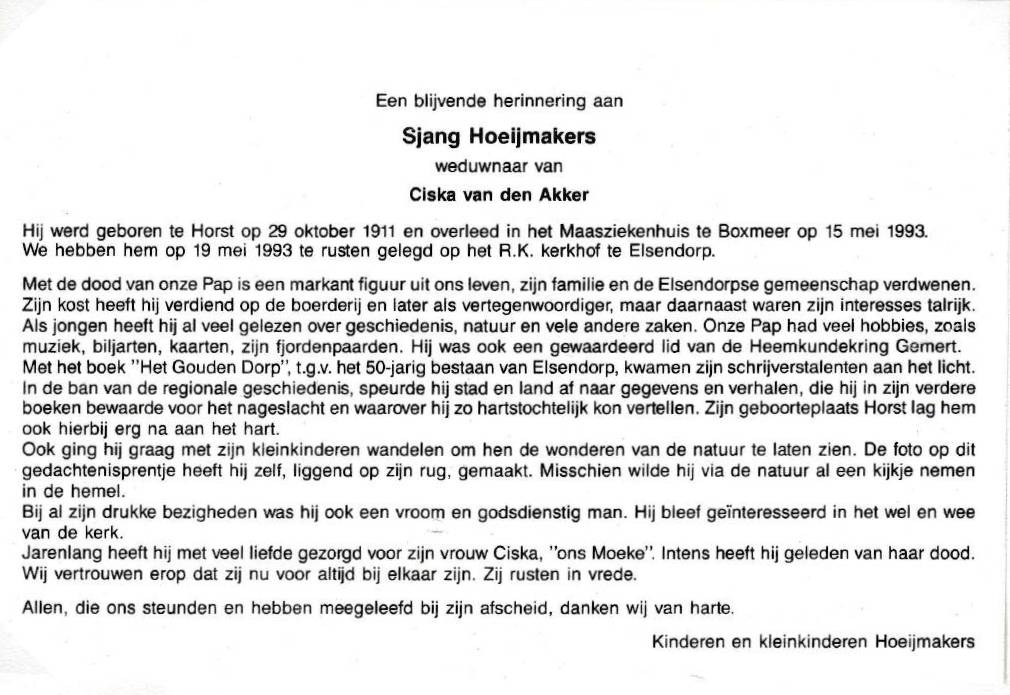 Een blijvende herinnering aan

Sjang Hoeijmakers

weduwnaar van

Ciska van den Akker

Hij werd geboren te Horst op 29 oktober 1911 en overleed in het Maasziekenhuis te Boxmeer op 15 mei 1993. We hebben hem op 19 mei 1993 te rusten gelegd op het R.K. kerkhof te Elsendorp.

Met de dood van onze Pap is een markant figuur uit ons leven, zijn familie en de Elsendorpse gemeenschap verdwenen. Zijn kost heeft hij verdiend op de boerderij en later als vertegenwoordiger, maar daarnaast waren zijn interesses talrijk. Als jongen heeft hij al veel gelezen over geschiedenis, natuur en vele andere zaken. Onze Pap had veel hobbies, zoals muziek, biljarten, kaarten, zijn fjordenpaarden. Hij was ook een gewaardeerd lid van de Heemkundekring Gemert.
Met het boek "Het Gouden Dorp", t.g.v. het 50-jarig bestaan van Elsendorp, kwamen zijn schrijverstalenten aan het licht. In de ban van de regionale geschiedenis, speurde hij stad en land af naar gegevens en verhalen, die hij in zijn verdere boeken bewaarde voor het nageslacht en waarover hij zo hartstochtelijk kon vertellen. Zijn geboorteplaats Horst lag hem ook hierbij erg na aan het hart.
Ook ging hij graag met zijn kleinkinderen wandelen om hen de wonderen van de natuur te laten zien. De foto op dit gedachtenisprentje heeft hij zelf, liggend op zijn rug, gemaakt. Misschien wilde hij via de natuur al een kijkje nemen in de hemel.
Bij al zijn drukke bezigheden was hij ook een vroom en godsdienstig man. Hij bleef geïnteresseerd in het wel en wee van de kerk.
Jarenlang heeft hij met veel liefde gezorgd voor zijn vrouw Ciska, "ons Moeke". Intens heeft hij geleden van haar dood. Wij vertrouwen erop dat zij nu voor altijd bij elkaar zijn. Zij rusten in vrede.

Allen, die ons steunden en hebben meegeleefd bij zijn afscheid, danken wij van harte.

Kinderen en kleinkinderen Hoeijmakers